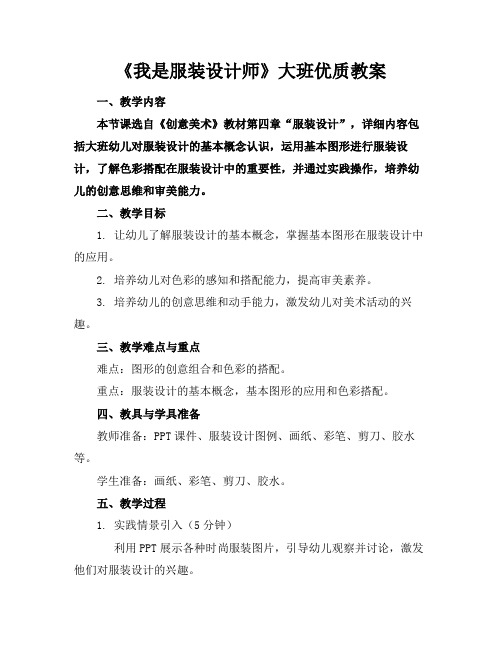 《我是服装设计师》大班优质教案

一、教学内容

本节课选自《创意美术》教材第四章“服装设计”，详细内容包括大班幼儿对服装设计的基本概念认识，运用基本图形进行服装设计，了解色彩搭配在服装设计中的重要性，并通过实践操作，培养幼儿的创意思维和审美能力。

二、教学目标

1. 让幼儿了解服装设计的基本概念，掌握基本图形在服装设计中的应用。

2. 培养幼儿对色彩的感知和搭配能力，提高审美素养。

3. 培养幼儿的创意思维和动手能力，激发幼儿对美术活动的兴趣。

三、教学难点与重点

难点：图形的创意组合和色彩的搭配。

重点：服装设计的基本概念，基本图形的应用和色彩搭配。

四、教具与学具准备

教师准备：PPT课件、服装设计图例、画纸、彩笔、剪刀、胶水等。

学生准备：画纸、彩笔、剪刀、胶水。

五、教学过程

1. 实践情景引入（5分钟）

利用PPT展示各种时尚服装图片，引导幼儿观察并讨论，激发他们对服装设计的兴趣。